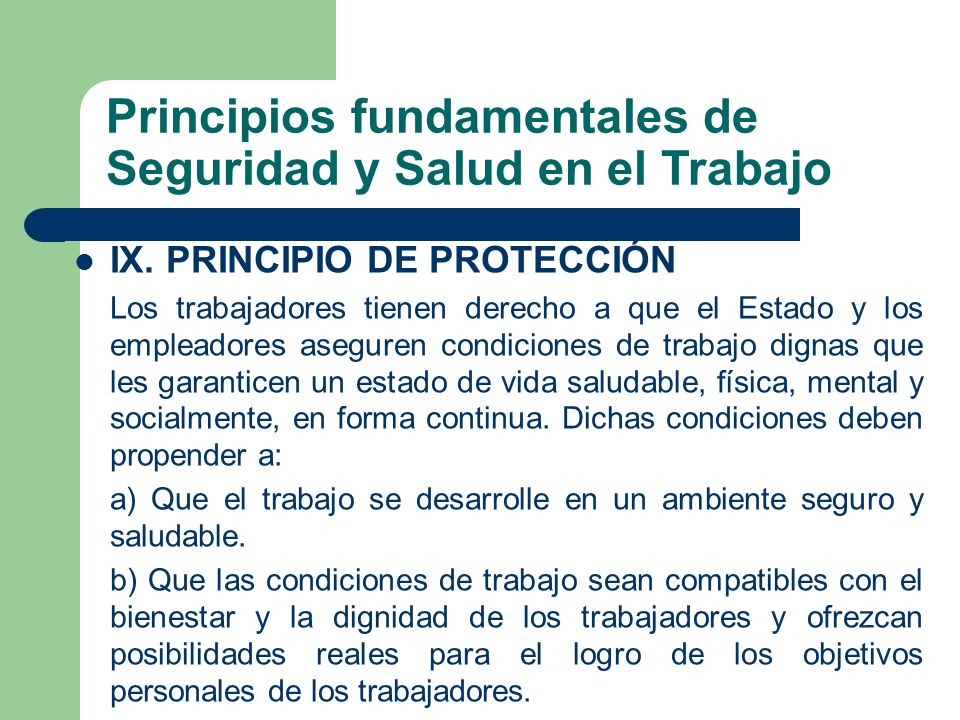 Principios fundamentales de Seguridad y Salud en el Trabajo

IX. PRINCIPIO DE PROTECCIÓN

Los trabajadores tienen derecho a que el Estado y los empleadores aseguren condiciones de trabajo dignas que les garanticen un estado de vida saludable, física, mental y socialmente, en forma continua. Dichas condiciones deben propender a:

a) Que el trabajo se desarrolle en un ambiente seguro y saludable.

b) Que las condiciones de trabajo sean compatibles con el bienestar y la dignidad de los trabajadores y ofrezcan posibilidades reales para el logro de los objetivos personales de los trabajadores.